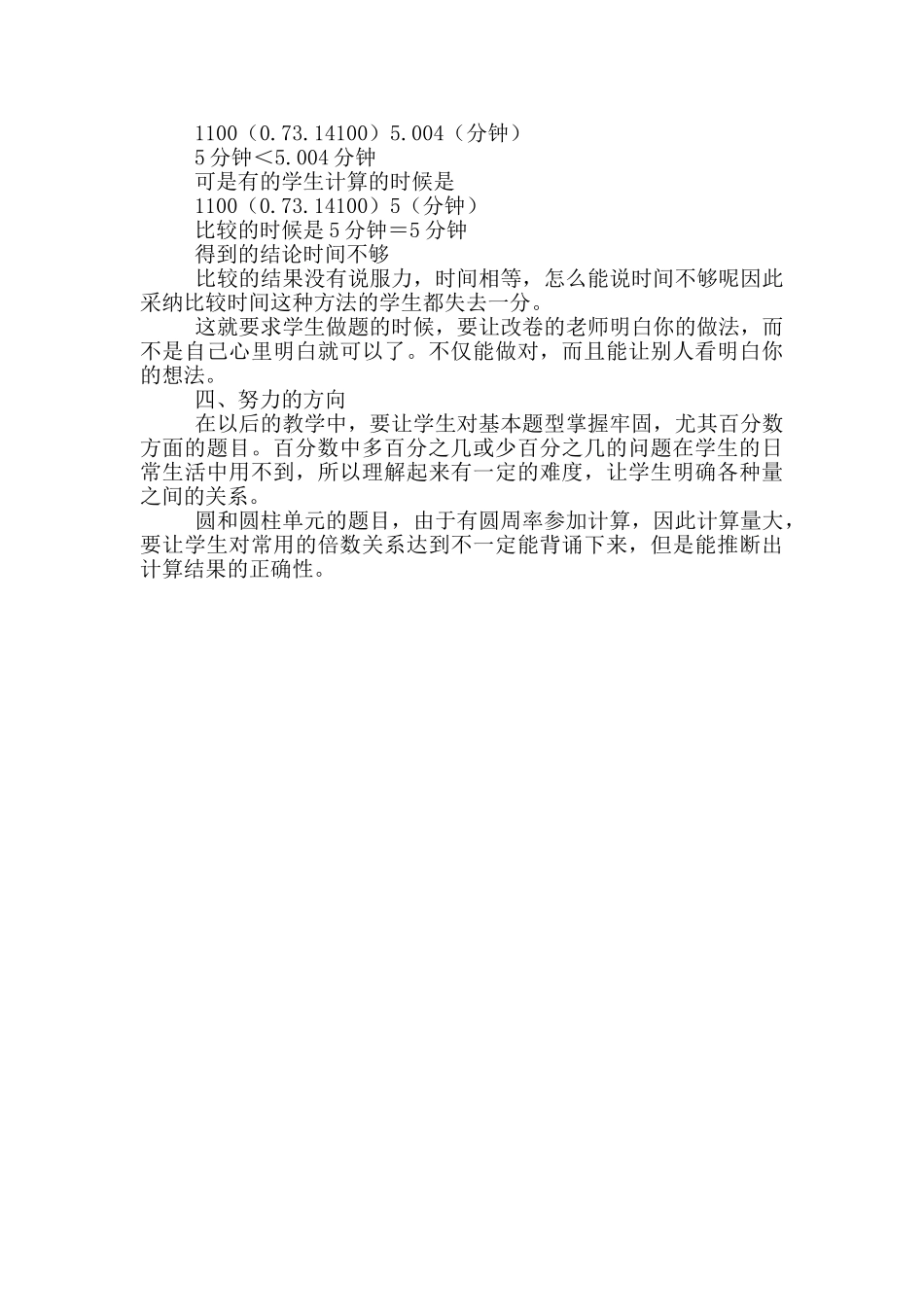 1100（0.73.14100）5.004（分钟）

5分钟＜5.004分钟

可是有的学生计算的时候是

1100（0.73.14100）5（分钟）

比较的时候是5分钟＝5分钟

得到的结论时间不够

比较的结果没有说服力，时间相等，怎么能说时间不够呢因此采纳比较时间这种方法的学生都失去一分。

这就要求学生做题的时候，要让改卷的老师明白你的做法，而不是自己心里明白就可以了。不仅能做对，而且能让别人看明白你的想法。

四、努力的方向

在以后的教学中，要让学生对基本题型掌握牢固，尤其百分数方面的题目。百分数中多百分之几或少百分之几的问题在学生的日常生活中用不到，所以理解起来有一定的难度，让学生明确各种量之间的关系。

圆和圆柱单元的题目，由于有圆周率参加计算，因此计算量大，要让学生对常用的倍数关系达到不一定能背诵下来，但是能推断出计算结果的正确性。